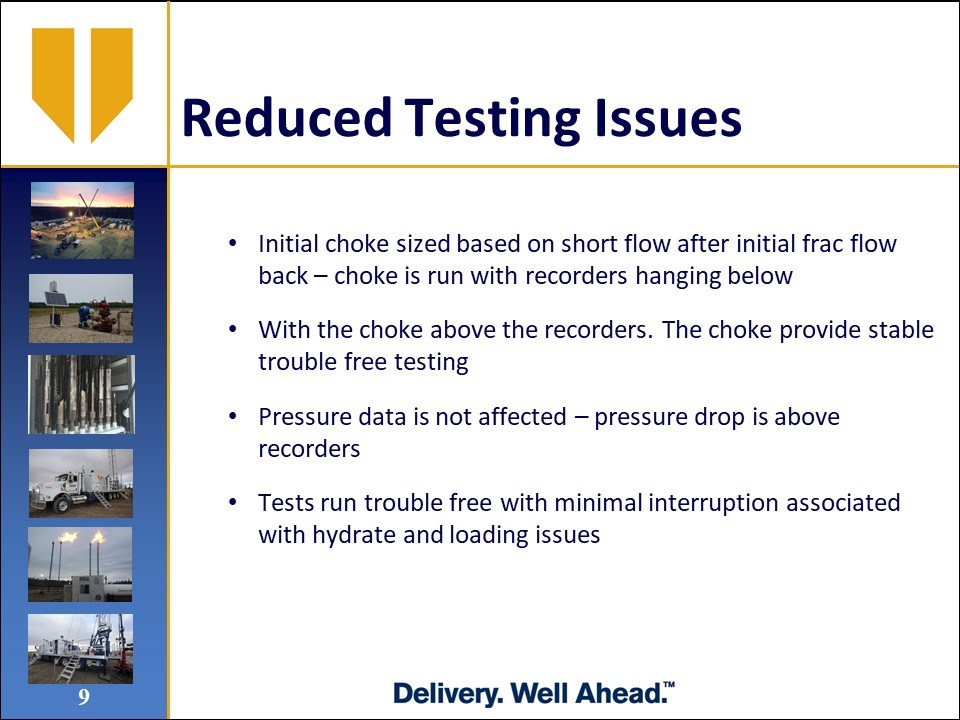 Reduced Testing Issues

• Initial choke sized based on short flow after initial frac flow back – choke is run with recorders hanging below

• With the choke above the recorders. The choke provide stable trouble free testing

• Pressure data is not affected – pressure drop is above recorders

• Tests run trouble free with minimal interruption associated with hydrate and loading issues

9

Delivery. Well Ahead.™